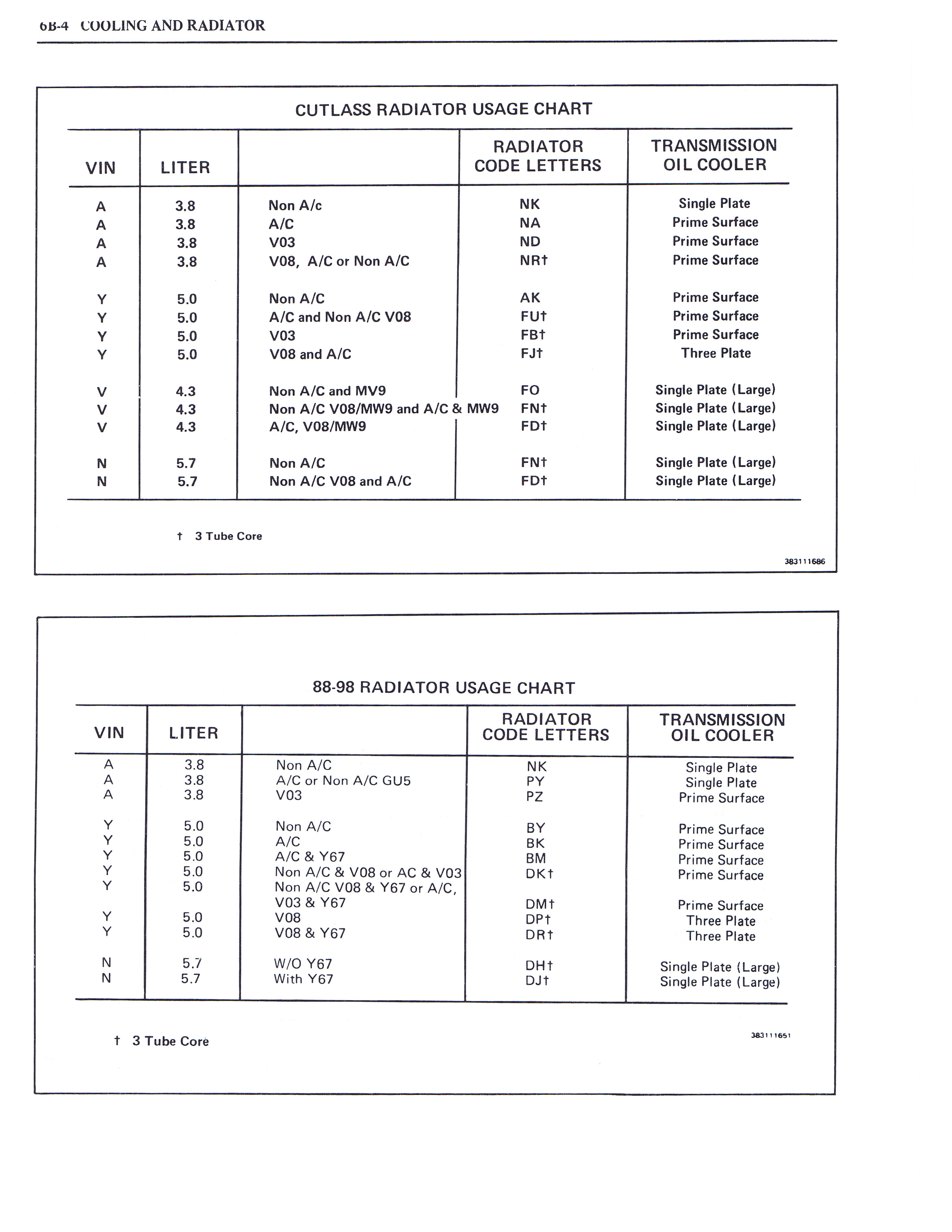 6B-4 COOLING AND RADIATOR

CUTLASS RADIATOR USAGE CHART

| VIN | LITER | | RADIATOR CODE LETTERS | TRANSMISSION OIL COOLER |
|---|---|---|---|---|
| A | 3.8 | Non A/c | NK | Single Plate |
| A | 3.8 | A/C | NA | Prime Surface |
| A | 3.8 | V03 | ND | Prime Surface |
| A | 3.8 | V08, A/C or Non A/C | NR† | Prime Surface |
| Y | 5.0 | Non A/C | AK | Prime Surface |
| Y | 5.0 | A/C and Non A/C V08 | FU† | Prime Surface |
| Y | 5.0 | V03 | FB† | Prime Surface |
| Y | 5.0 | V08 and A/C | FJ† | Three Plate |
| V | 4.3 | Non A/C and MV9 | FO | Single Plate (Large) |
| V | 4.3 | Non A/C V08/MW9 and A/C & MW9 | FN† | Single Plate (Large) |
| V | 4.3 | A/C, V08/MW9 | FD† | Single Plate (Large) |
| N | 5.7 | Non A/C | FN† | Single Plate (Large) |
| N | 5.7 | Non A/C V08 and A/C | FD† | Single Plate (Large) |

† 3 Tube Core

383111686

88-98 RADIATOR USAGE CHART

| VIN | LITER | | RADIATOR CODE LETTERS | TRANSMISSION OIL COOLER |
|---|---|---|---|---|
| A | 3.8 | Non A/C | NK | Single Plate |
| A | 3.8 | A/C or Non A/C GU5 | PY | Single Plate |
| A | 3.8 | V03 | PZ | Prime Surface |
| Y | 5.0 | Non A/C | BY | Prime Surface |
| Y | 5.0 | A/C | BK | Prime Surface |
| Y | 5.0 | A/C & Y67 | BM | Prime Surface |
| Y | 5.0 | Non A/C & V08 or AC & V03 | DK† | Prime Surface |
| Y | 5.0 | Non A/C V08 & Y67 or A/C, V03 & Y67 | DM† | Prime Surface |
| Y | 5.0 | V08 | DP† | Three Plate |
| Y | 5.0 | V08 & Y67 | DR† | Three Plate |
| N | 5.7 | W/O Y67 | DH† | Single Plate (Large) |
| N | 5.7 | With Y67 | DJ† | Single Plate (Large) |

† 3 Tube Core

383111651